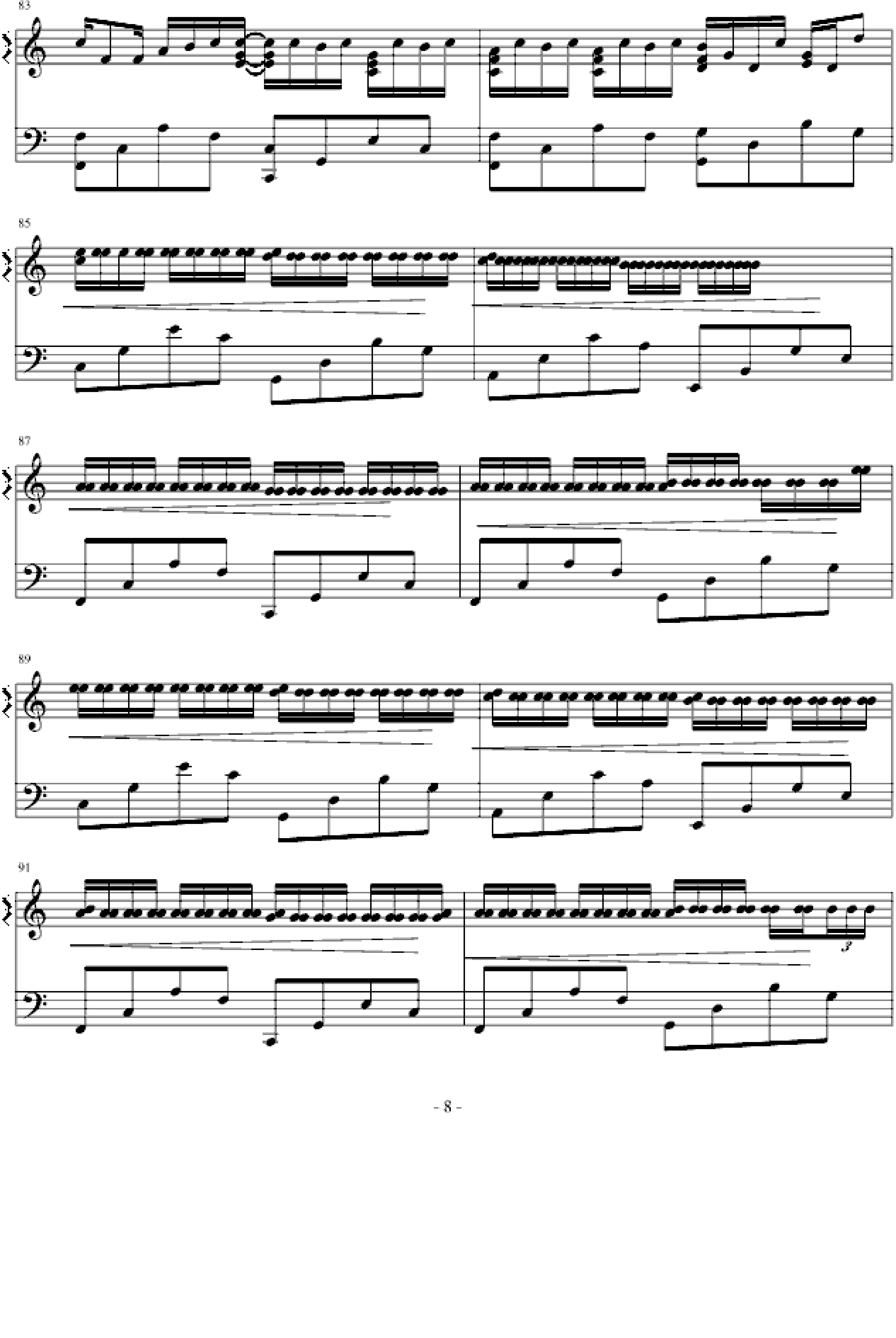 83

85

87

89

91

3

- 8 -